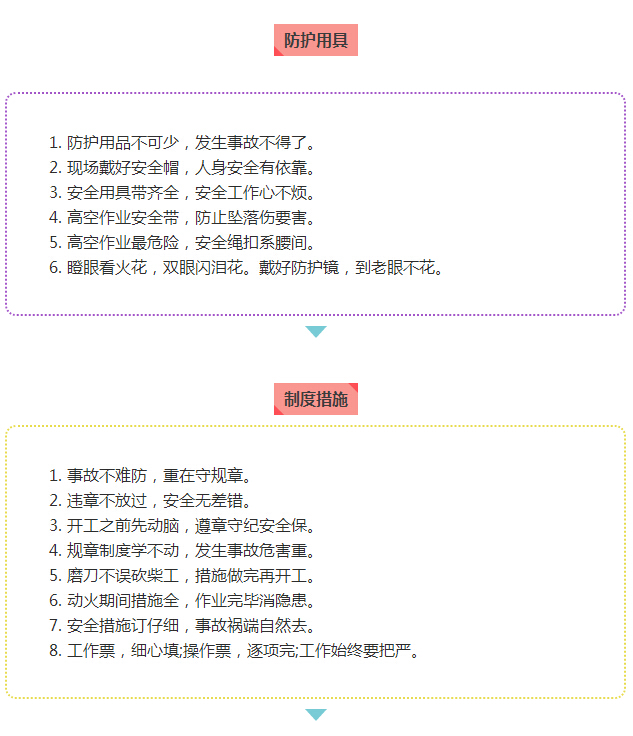 防护用具

1. 防护用品不可少，发生事故不得了。
2. 现场戴好安全帽，人身安全有依靠。
3. 安全用具带齐全，安全工作心不烦。
4. 高空作业安全带，防止坠落伤要害。
5. 高空作业最危险，安全绳扣系腰间。
6. 瞪眼看火花，双眼闪泪花。戴好防护镜，到老眼不花。

制度措施

1. 事故不难防，重在守规章。
2. 违章不放过，安全无差错。
3. 开工之前先动脑，遵章守纪安全保。
4. 规章制度学不动，发生事故危害重。
5. 磨刀不误砍柴工，措施做完再开工。
6. 动火期间措施全，作业完毕消隐患。
7. 安全措施订仔细，事故祸端自然去。
8. 工作票，细心填;操作票，逐项完;工作始终要把严。